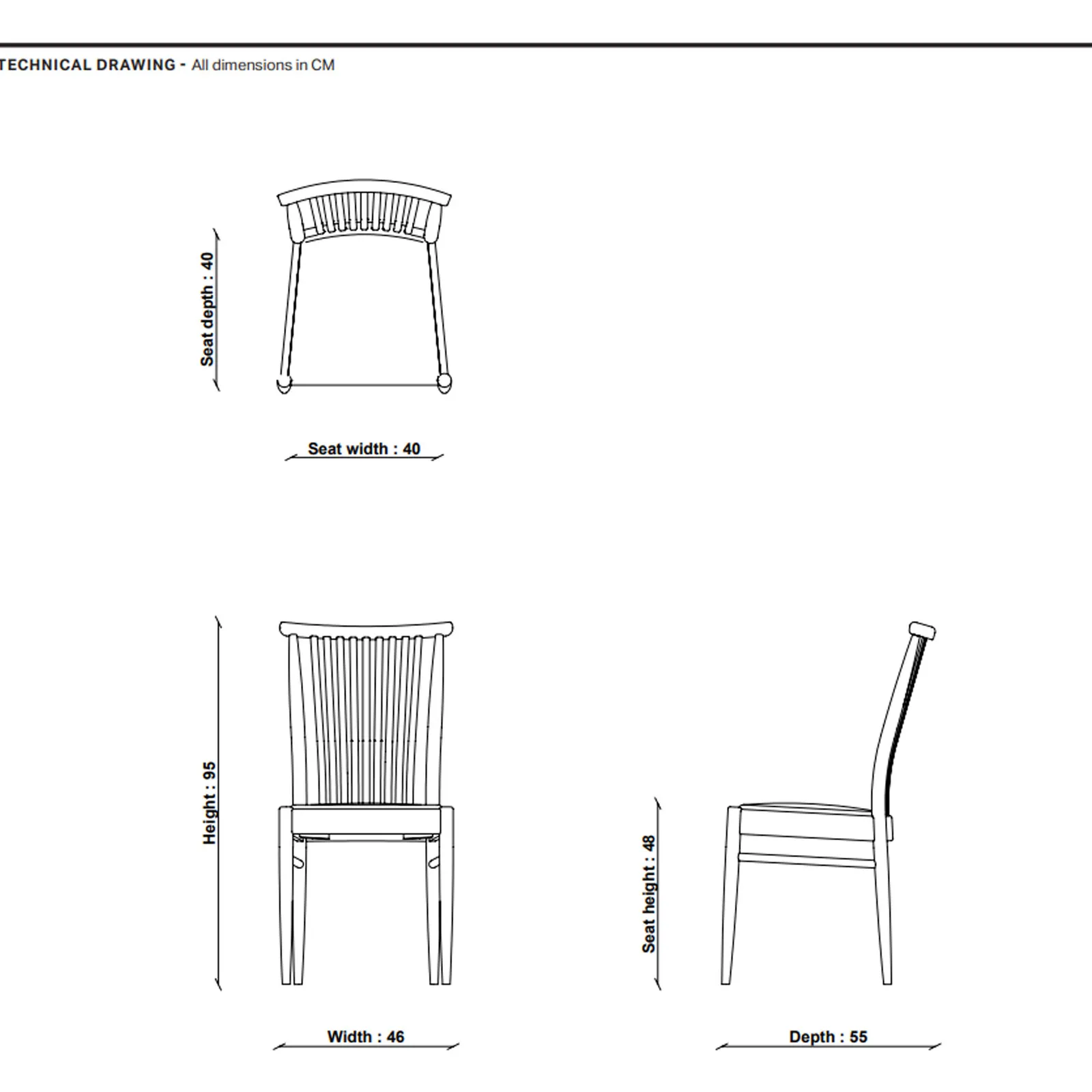 TECHNICAL DRAWING - All dimensions in CM

Seat depth : 40

Seat width : 40

Height : 95

Width : 46

Seat height : 48

Depth : 55